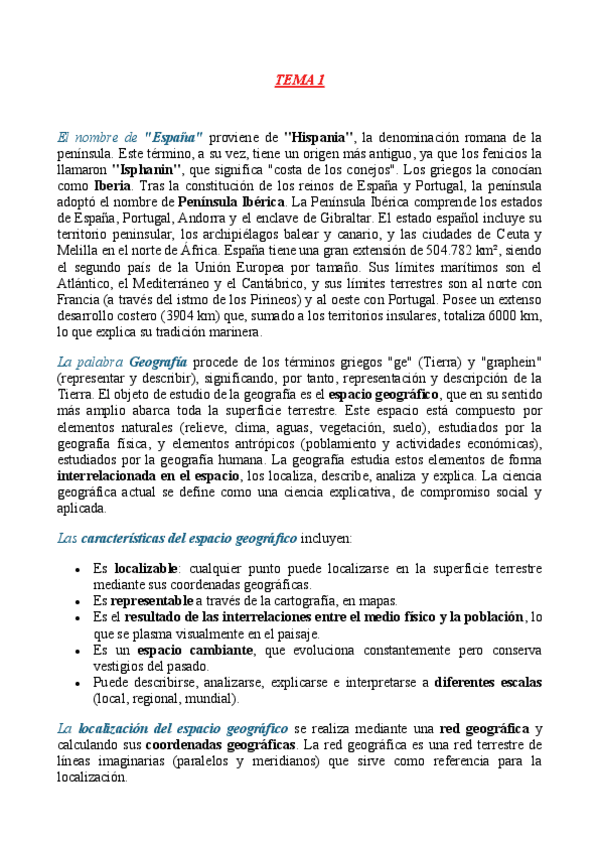 TEMA 1

El nombre de "España" proviene de "Hispania", la denominación romana de la península. Este término, a su vez, tiene un origen más antiguo, ya que los fenicios la llamaron "Isphanin", que significa "costa de los conejos". Los griegos la conocían como Iberia. Tras la constitución de los reinos de España y Portugal, la península adoptó el nombre de Península Ibérica. La Península Ibérica comprende los estados de España, Portugal, Andorra y el enclave de Gibraltar. El estado español incluye su territorio peninsular, los archipiélagos balear y canario, y las ciudades de Ceuta y Melilla en el norte de África. España tiene una gran extensión de 504.782 km², siendo el segundo país de la Unión Europea por tamaño. Sus límites marítimos son el Atlántico, el Mediterráneo y el Cantábrico, y sus límites terrestres son al norte con Francia (a través del istmo de los Pirineos) y al oeste con Portugal. Posee un extenso desarrollo costero (3904 km) que, sumado a los territorios insulares, totaliza 6000 km, lo que explica su tradición marinera.

La palabra Geografía procede de los términos griegos "ge" (Tierra) y "graphein" (representar y describir), significando, por tanto, representación y descripción de la Tierra. El objeto de estudio de la geografía es el espacio geográfico, que en su sentido más amplio abarca toda la superficie terrestre. Este espacio está compuesto por elementos naturales (relieve, clima, aguas, vegetación, suelo), estudiados por la geografía física, y elementos antrópicos (poblamiento y actividades económicas), estudiados por la geografía humana. La geografía estudia estos elementos de forma interrelacionada en el espacio, los localiza, describe, analiza y explica. La ciencia geográfica actual se define como una ciencia explicativa, de compromiso social y aplicada.

Las características del espacio geográfico incluyen:

• Es localizable: cualquier punto puede localizarse en la superficie terrestre mediante sus coordenadas geográficas.
• Es representable a través de la cartografía, en mapas.
• Es el resultado de las interrelaciones entre el medio físico y la población, lo que se plasma visualmente en el paisaje.
• Es un espacio cambiante, que evoluciona constantemente pero conserva vestigios del pasado.
• Puede describirse, analizarse, explicarse e interpretarse a diferentes escalas (local, regional, mundial).

La localización del espacio geográfico se realiza mediante una red geográfica y calculando sus coordenadas geográficas. La red geográfica es una red terrestre de líneas imaginarias (paralelos y meridianos) que sirve como referencia para la localización.